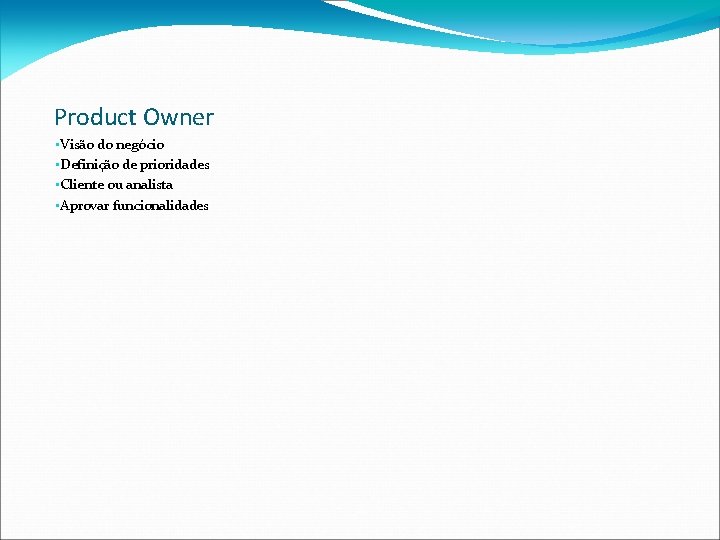 Product Owner

•Visão do negócio
•Definição de prioridades
•Cliente ou analista
•Aprovar funcionalidades